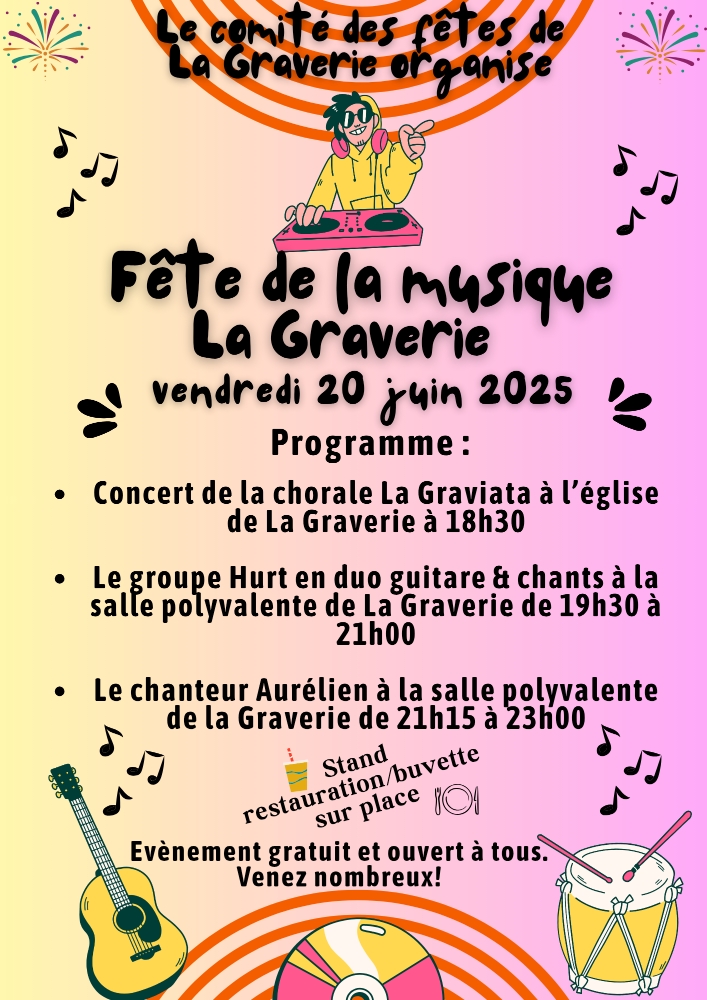 Le comité des fêtes de La Graverie organise

Fête de la musique La Graverie

vendredi 20 juin 2025

Programme :

• Concert de la chorale La Graviata à l'église de La Graverie à 18h30

• Le groupe Hurt en duo guitare & chants à la salle polyvalente de La Graverie de 19h30 à 21h00

• Le chanteur Aurélien à la salle polyvalente de la Graverie de 21h15 à 23h00

Stand restauration/buvette sur place

Evènement gratuit et ouvert à tous. Venez nombreux!